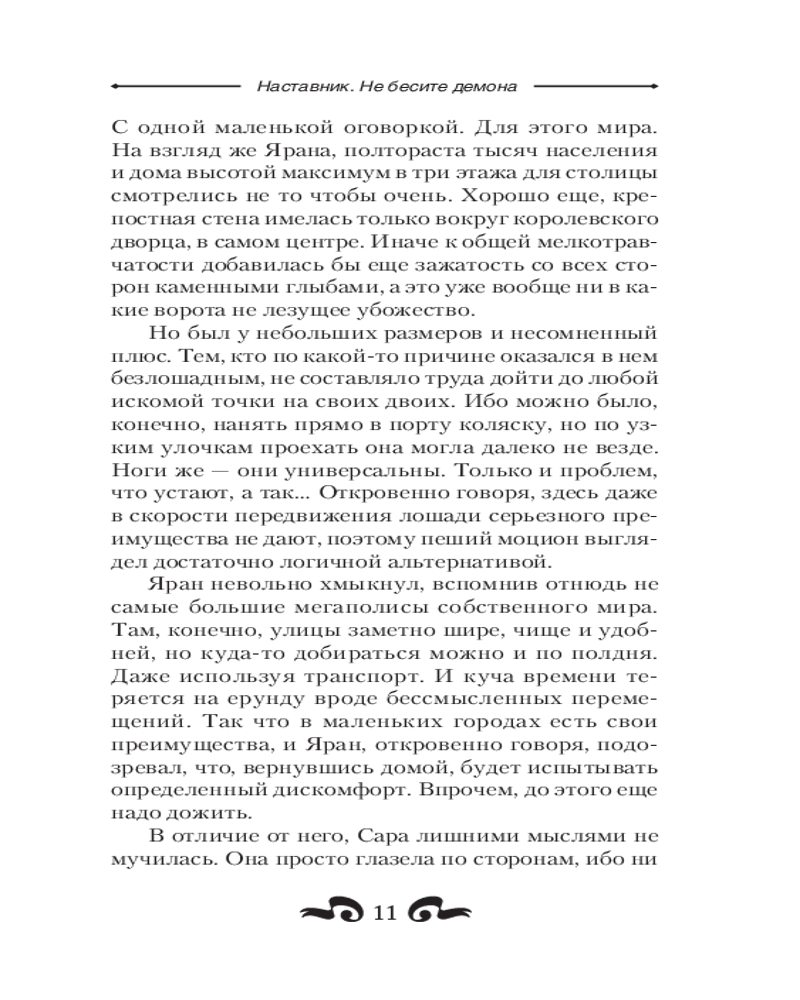 Наставник. Не бесите демона

С одной маленькой оговоркой. Для этого мира. На взгляд же Ярана, полтораста тысяч населения и дома высотой максимум в три этажа для столицы смотрелись не то чтобы очень. Хорошо еще, крепостная стена имелась только вокруг королевского дворца, в самом центре. Иначе к общей мелкотравчатости добавилась бы еще зажатость со всех сторон каменными глыбами, а это уже вообще ни в какие ворота не лезущее убожество.

Но был у небольших размеров и несомненный плюс. Тем, кто по какой-то причине оказался в нем безлошадным, не составляло труда дойти до любой искомой точки на своих двоих. Ибо можно было, конечно, нанять прямо в порту коляску, но по узким улочкам проехать она могла далеко не везде. Ноги же — они универсальны. Только и проблем, что устают, а так... Откровенно говоря, здесь даже в скорости передвижения лошади серьезного преимущества не дают, поэтому пеший моцион выглядел достаточно логичной альтернативой.

Яран невольно хмыкнул, вспомнив отнюдь не самые большие мегаполисы собственного мира. Там, конечно, улицы заметно шире, чище и удобней, но куда-то добираться можно и по полдня. Даже используя транспорт. И куча времени теряется на ерунду вроде бессмысленных перемещений. Так что в маленьких городах есть свои преимущества, и Яран, откровенно говоря, подозревал, что, вернувшись домой, будет испытывать определенный дискомфорт. Впрочем, до этого еще надо дожить.

В отличие от него, Сара лишними мыслями не мучилась. Она просто глазела по сторонам, ибо ни

11